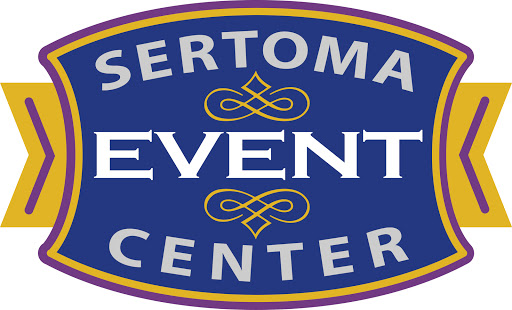 SERTOMA
EVENT
CENTER